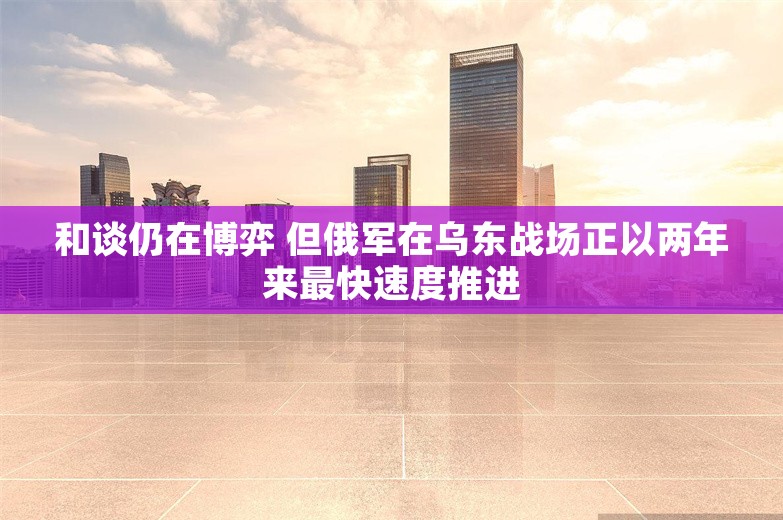 和谈仍在博弈 但俄军在乌东战场正以两年来最快速度推进